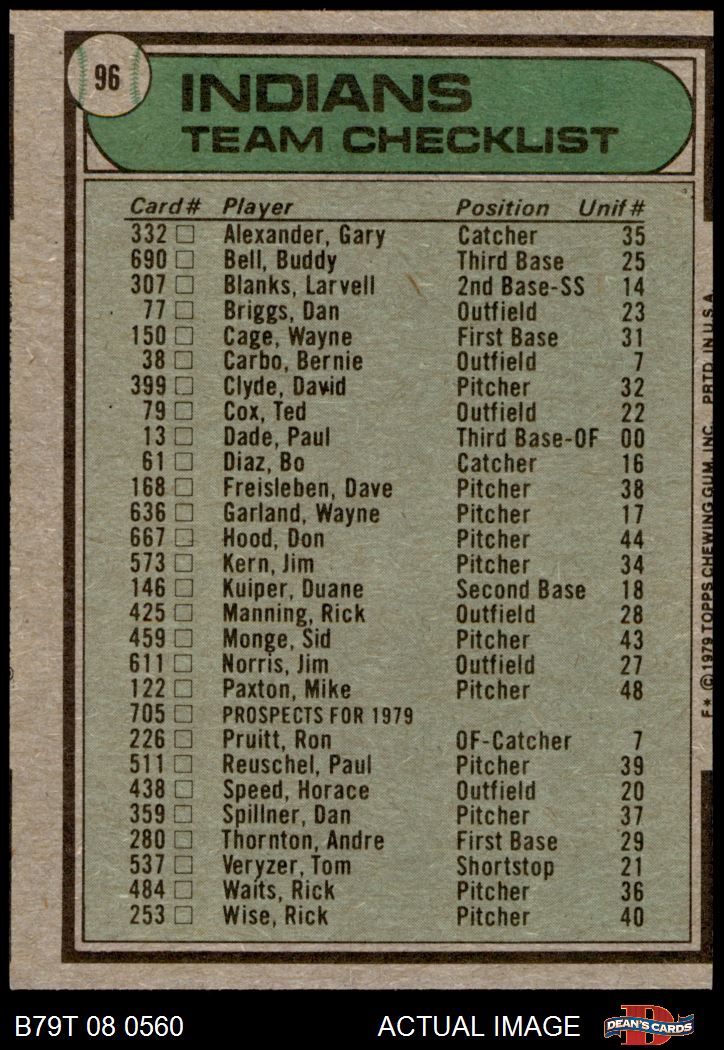 96

INDIANS
TEAM CHECKLIST

| Card# | Player | Position | Unif# |
|---|---|---|---|
| 332 ☐ | Alexander, Gary | Catcher | 35 |
| 690 ☐ | Bell, Buddy | Third Base | 25 |
| 307 ☐ | Blanks, Larvell | 2nd Base-SS | 14 |
| 77 ☐ | Briggs, Dan | Outfield | 23 |
| 150 ☐ | Cage, Wayne | First Base | 31 |
| 38 ☐ | Carbo, Bernie | Outfield | 7 |
| 399 ☐ | Clyde, David | Pitcher | 32 |
| 79 ☐ | Cox, Ted | Outfield | 22 |
| 13 ☐ | Dade, Paul | Third Base-OF | 00 |
| 61 ☐ | Diaz, Bo | Catcher | 16 |
| 168 ☐ | Freisleben, Dave | Pitcher | 38 |
| 636 ☐ | Garland, Wayne | Pitcher | 17 |
| 667 ☐ | Hood, Don | Pitcher | 44 |
| 573 ☐ | Kern, Jim | Pitcher | 34 |
| 146 ☐ | Kuiper, Duane | Second Base | 18 |
| 425 ☐ | Manning, Rick | Outfield | 28 |
| 459 ☐ | Monge, Sid | Pitcher | 43 |
| 611 ☐ | Norris, Jim | Outfield | 27 |
| 122 ☐ | Paxton, Mike | Pitcher | 48 |
| 705 ☐ | PROSPECTS FOR 1979 | | |
| 226 ☐ | Pruitt, Ron | OF-Catcher | 7 |
| 511 ☐ | Reuschel, Paul | Pitcher | 39 |
| 438 ☐ | Speed, Horace | Outfield | 20 |
| 359 ☐ | Spillner, Dan | Pitcher | 37 |
| 280 ☐ | Thornton, Andre | First Base | 29 |
| 537 ☐ | Veryzer, Tom | Shortstop | 21 |
| 484 ☐ | Waits, Rick | Pitcher | 36 |
| 253 ☐ | Wise, Rick | Pitcher | 40 |

F* © 1979 TOPPS CHEWING GUM, INC. PRTD. IN U.S.A.

B79T 08 0560

ACTUAL IMAGE

DEAN'S CARDS